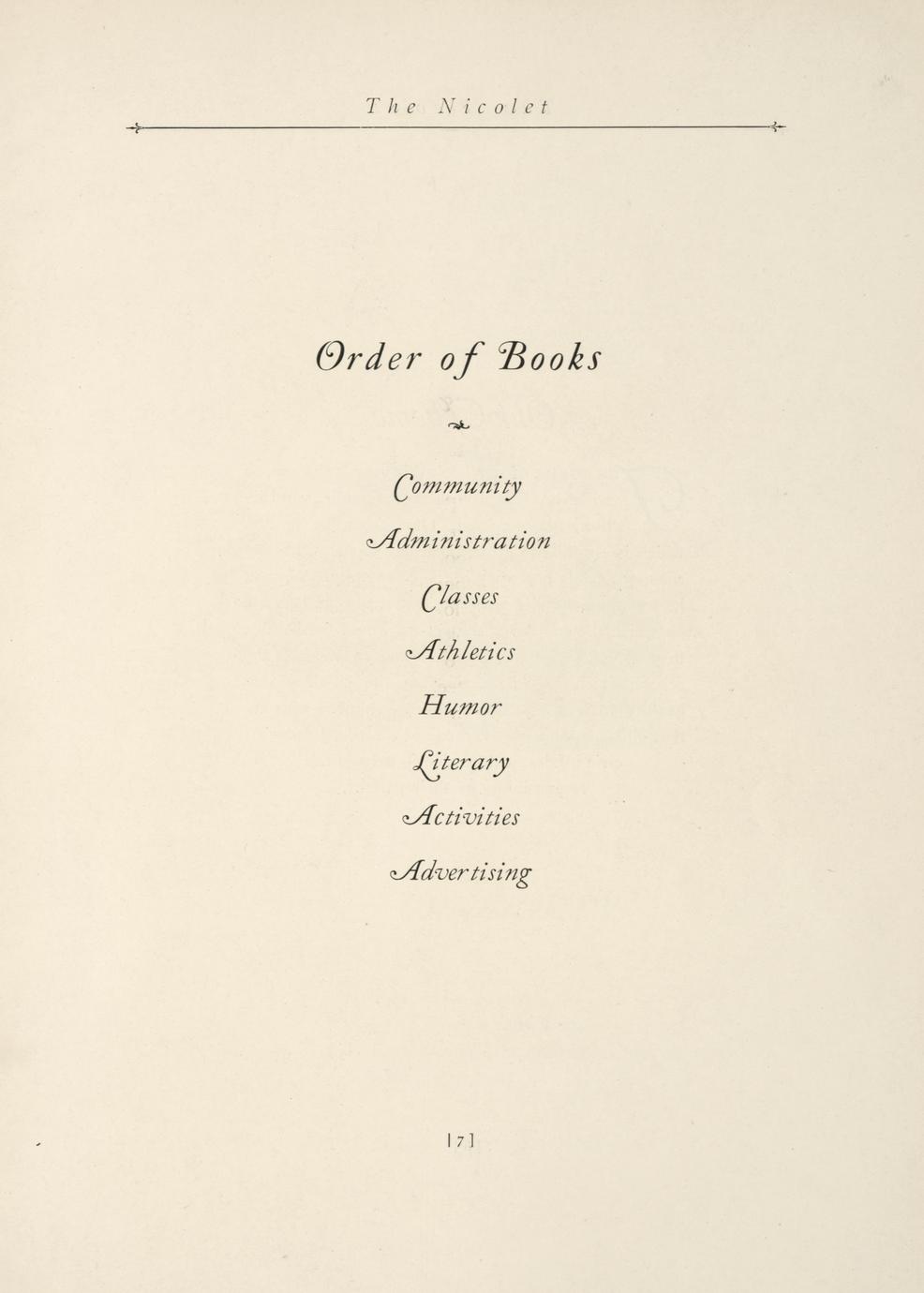 The Nicolet

Order of Books

Community

Administration

Classes

Athletics

Humor

Literary

Activities

Advertising

[7]